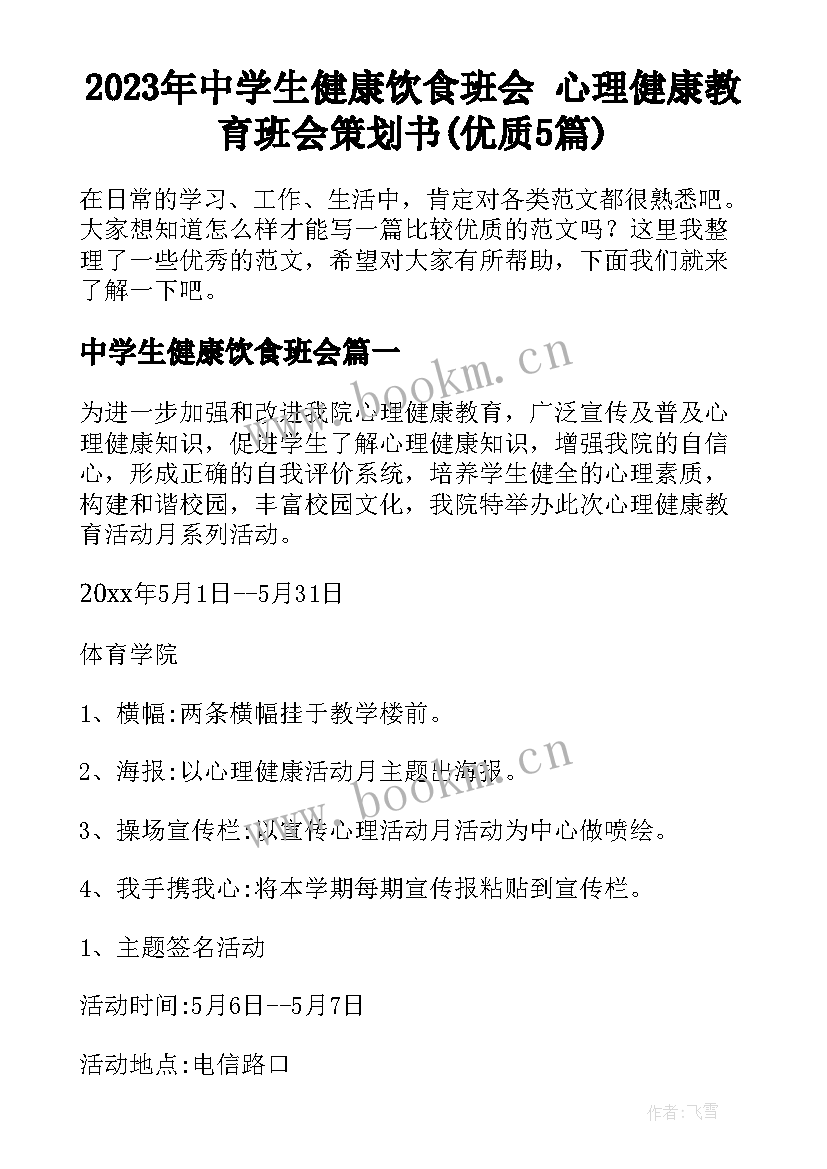 2023年中学生健康饮食班会 心理健康教育班会策划书(优质5篇)

在日常的学习、工作、生活中，肯定对各类范文都很熟悉吧。大家想知道怎么样才能写一篇比较优质的范文吗？这里我整理了一些优秀的范文，希望对大家有所帮助，下面我们就来了解一下吧。

中学生健康饮食班会篇一

www.bookm.cn

为进一步加强和改进我院心理健康教育，广泛宣传及普及心理健康知识，促进学生了解心理健康知识，增强我院的自信心，形成正确的自我评价系统，培养学生健全的心理素质，构建和谐校园，丰富校园文化，我院特举办此次心理健康教育活动月系列活动。

20xx年5月1日--5月31日

体育学院

1、横幅:两条横幅挂于教学楼前。

2、海报:以心理健康活动月主题出海报。

www.bookm.cn

3、操场宣传栏:以宣传心理活动月活动为中心做喷绘。

4、我手携我心:将本学期每期宣传报粘贴到宣传栏。

1、主题签名活动

活动时间:5月6日--5月7日

活动地点:电信路口

作者:飞雪